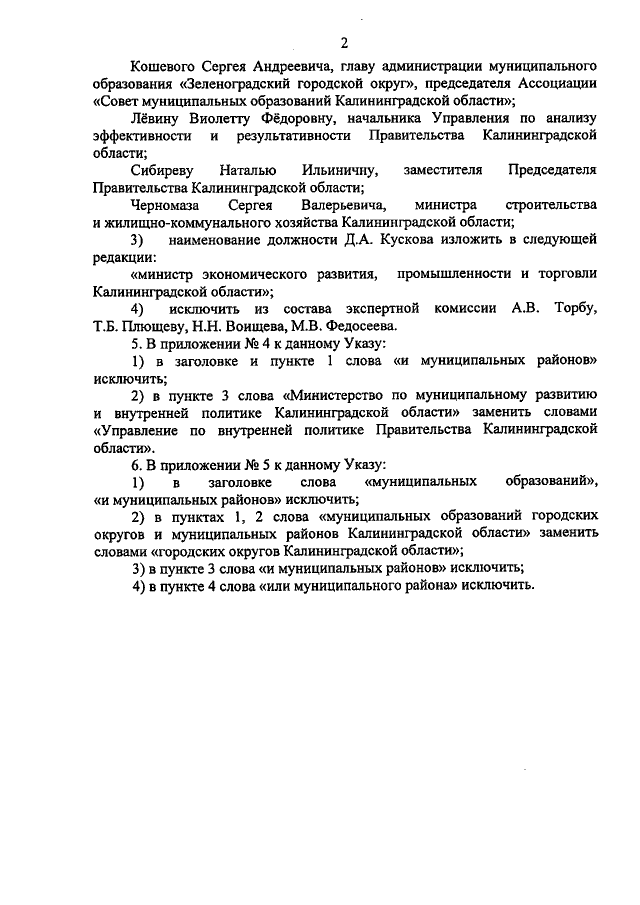 2

Кошевого Сергея Андреевича, главу администрации муниципального образования «Зеленоградский городской округ», председателя Ассоциации «Совет муниципальных образований Калининградской области»;

Лёвину Виолетту Фёдоровну, начальника Управления по анализу эффективности и результативности Правительства Калининградской области;

Сибиреву Наталью Ильиничну, заместителя Председателя Правительства Калининградской области;

Черномаза Сергея Валерьевича, министра строительства и жилищно-коммунального хозяйства Калининградской области;

3) наименование должности Д.А. Кускова изложить в следующей редакции:

«министр экономического развития, промышленности и торговли Калининградской области»;

4) исключить из состава экспертной комиссии А.В. Торбу, Т.Б. Плющеву, Н.Н. Воищева, М.В. Федосеева.

5. В приложении № 4 к данному Указу:

1) в заголовке и пункте 1 слова «и муниципальных районов» исключить;

2) в пункте 3 слова «Министерство по муниципальному развитию и внутренней политике Калининградской области» заменить словами «Управление по внутренней политике Правительства Калининградской области».

6. В приложении № 5 к данному Указу:

1) в заголовке слова «муниципальных образований», «и муниципальных районов» исключить;

2) в пунктах 1, 2 слова «муниципальных образований городских округов и муниципальных районов Калининградской области» заменить словами «городских округов Калининградской области»;

3) в пункте 3 слова «и муниципальных районов» исключить;

4) в пункте 4 слова «или муниципального района» исключить.